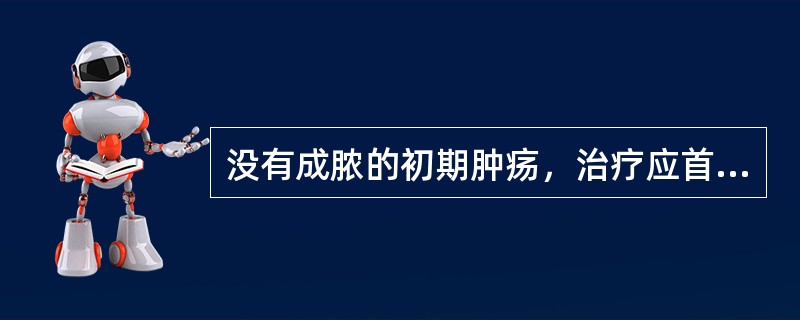 没有成脓的初期肿疡，治疗应首...